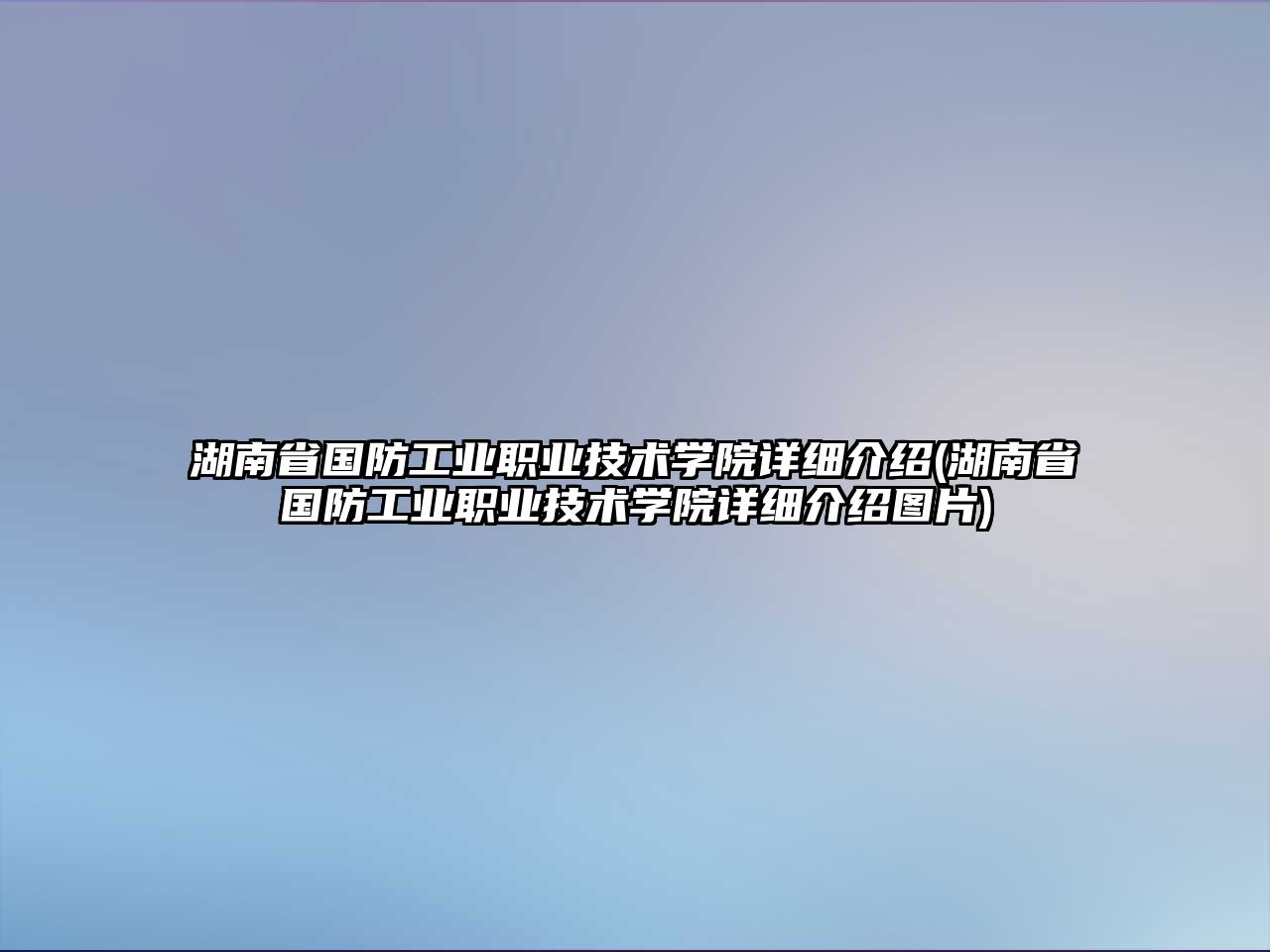 湖南省国防工业职业技术学院详细介绍(湖南省国防工业职业技术学院详细介绍图片)